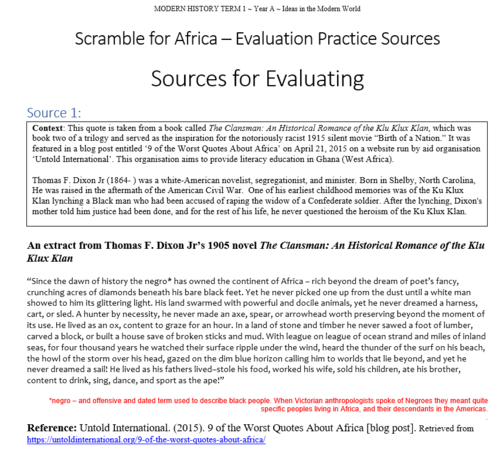 MODERN HISTORY TERM 1 ~ Year A ~ Ideas in the Modern World

Scramble for Africa – Evaluation Practice Sources

Sources for Evaluating

Source 1:

Context: This quote is taken from a book called The Clansman: An Historical Romance of the Klu Klux Klan, which was book two of a trilogy and served as the inspiration for the notoriously racist 1915 silent movie "Birth of a Nation." It was featured in a blog post entitled '9 of the Worst Quotes About Africa' on April 21, 2015 on a website run by aid organisation 'Untold International'. This organisation aims to provide literacy education in Ghana (West Africa).

Thomas F. Dixon Jr (1864- ) was a white-American novelist, segregationist, and minister. Born in Shelby, North Carolina, He was raised in the aftermath of the American Civil War. One of his earliest childhood memories was of the Ku Klux Klan lynching a Black man who had been accused of raping the widow of a Confederate soldier. After the lynching, Dixon's mother told him justice had been done, and for the rest of his life, he never questioned the heroism of the Ku Klux Klan.

An extract from Thomas F. Dixon Jr's 1905 novel The Clansman: An Historical Romance of the Klu Klux Klan

"Since the dawn of history the negro* has owned the continent of Africa – rich beyond the dream of poet's fancy, crunching acres of diamonds beneath his bare black feet. Yet he never picked one up from the dust until a white man showed to him its glittering light. His land swarmed with powerful and docile animals, yet he never dreamed a harness, cart, or sled. A hunter by necessity, he never made an axe, spear, or arrowhead worth preserving beyond the moment of its use. He lived as an ox, content to graze for an hour. In a land of stone and timber he never sawed a foot of lumber, carved a block, or built a house save of broken sticks and mud. With league on league of ocean strand and miles of inland seas, for four thousand years he watched their surface ripple under the wind, heard the thunder of the surf on his beach, the howl of the storm over his head, gazed on the dim blue horizon calling him to worlds that lie beyond, and yet he never dreamed a sail! He lived as his fathers lived–stole his food, worked his wife, sold his children, ate his brother, content to drink, sing, dance, and sport as the ape!"

*negro – and offensive and dated term used to describe black people. When Victorian anthropologists spoke of Negroes they meant quite specific peoples living in Africa, and their descendants in the Americas.

Reference: Untold International. (2015). 9 of the Worst Quotes About Africa [blog post]. Retrieved from https://untoldinternational.org/9-of-the-worst-quotes-about-africa/